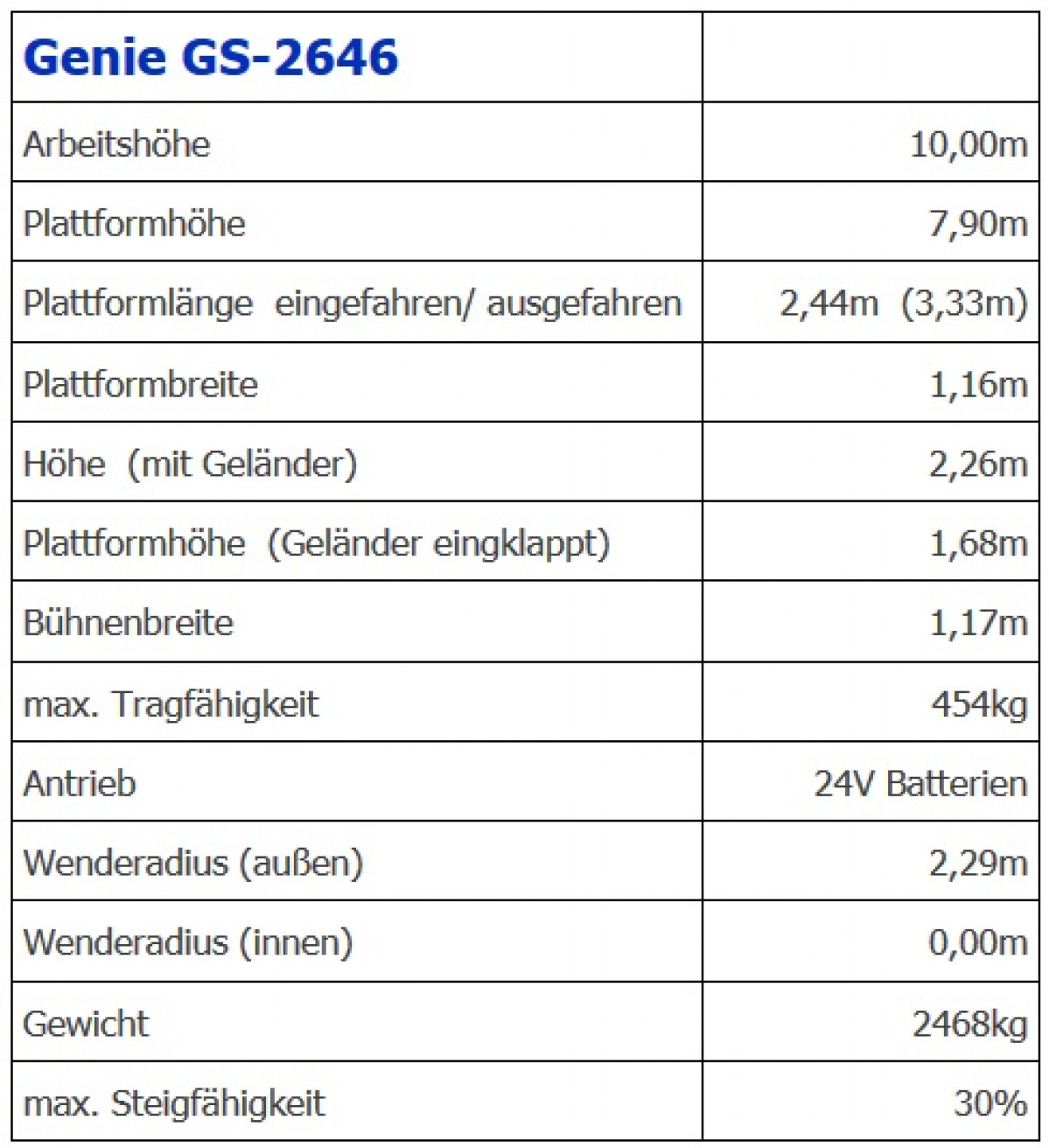 | Genie GS-2646 | |
|---|---|
| Arbeitshöhe | 10,00m |
| Plattformhöhe | 7,90m |
| Plattformlänge eingefahren/ ausgefahren | 2,44m (3,33m) |
| Plattformbreite | 1,16m |
| Höhe (mit Geländer) | 2,26m |
| Plattformhöhe (Geländer eingklappt) | 1,68m |
| Bühnenbreite | 1,17m |
| max. Tragfähigkeit | 454kg |
| Antrieb | 24V Batterien |
| Wenderadius (außen) | 2,29m |
| Wenderadius (innen) | 0,00m |
| Gewicht | 2468kg |
| max. Steigfähigkeit | 30% |